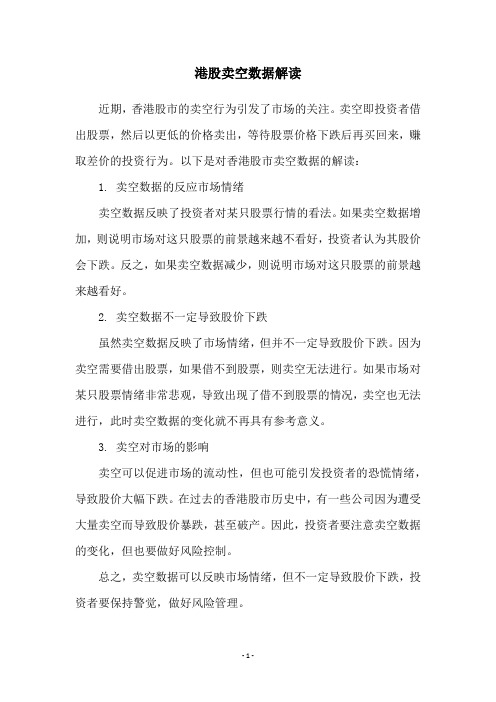 港股卖空数据解读

近期，香港股市的卖空行为引发了市场的关注。卖空即投资者借出股票，然后以更低的价格卖出，等待股票价格下跌后再买回来，赚取差价的投资行为。以下是对香港股市卖空数据的解读：

1. 卖空数据的反应市场情绪

卖空数据反映了投资者对某只股票行情的看法。如果卖空数据增加，则说明市场对这只股票的前景越来越不看好，投资者认为其股价会下跌。反之，如果卖空数据减少，则说明市场对这只股票的前景越来越看好。

2. 卖空数据不一定导致股价下跌

虽然卖空数据反映了市场情绪，但并不一定导致股价下跌。因为卖空需要借出股票，如果借不到股票，则卖空无法进行。如果市场对某只股票情绪非常悲观，导致出现了借不到股票的情况，卖空也无法进行，此时卖空数据的变化就不再具有参考意义。

3. 卖空对市场的影响

卖空可以促进市场的流动性，但也可能引发投资者的恐慌情绪，导致股价大幅下跌。在过去的香港股市历史中，有一些公司因为遭受大量卖空而导致股价暴跌，甚至破产。因此，投资者要注意卖空数据的变化，但也要做好风险控制。

总之，卖空数据可以反映市场情绪，但不一定导致股价下跌，投资者要保持警觉，做好风险管理。

- 1 -